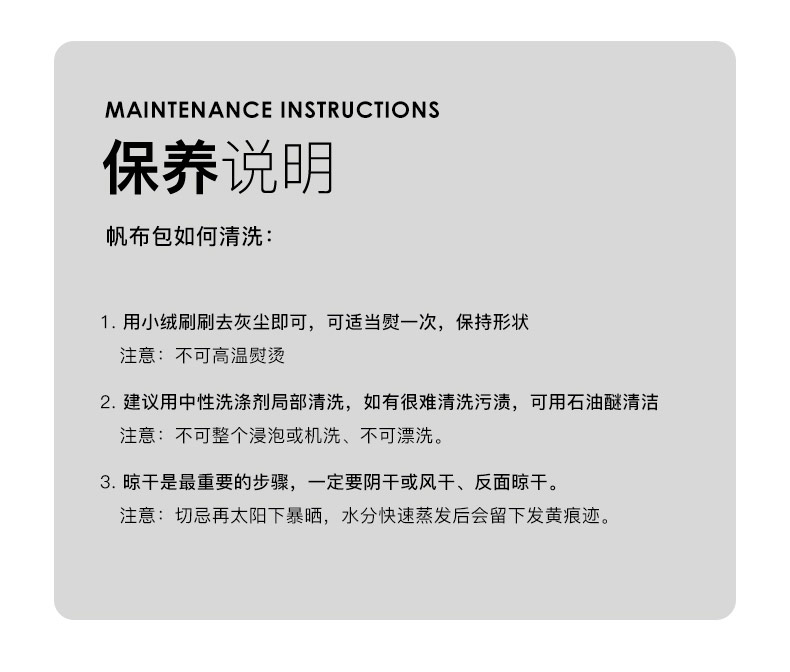 MAINTENANCE INSTRUCTIONS
保养说明

帆布包如何清洗：

1. 用小绒刷刷去灰尘即可，可适当熨一次，保持形状
注意：不可高温熨烫

2. 建议用中性洗涤剂局部清洗，如有很难清洗污渍，可用石油醚清洁
注意：不可整个浸泡或机洗、不可漂洗。

3. 晾干是最重要的步骤，一定要阴干或风干、反面晾干。
注意：切忌再太阳下暴晒，水分快速蒸发后会留下发黄痕迹。